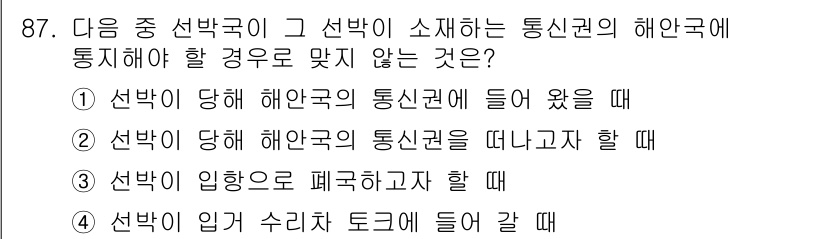 87. 다음 중 선박국이 그 선박이 소재하는 통신권의 해안국에 통지해야 할 경우로 맞지 않는 것은?

① 선박이 당해 해안국의 통신권에 들어 왔을 때

② 선박이 당해 해안국의 통신권을 떠나고자 할 때

③ 선박이 입항으로 폐국하고자 할 때

④ 선박이 입거 수리차 토크에 들어 갈 때